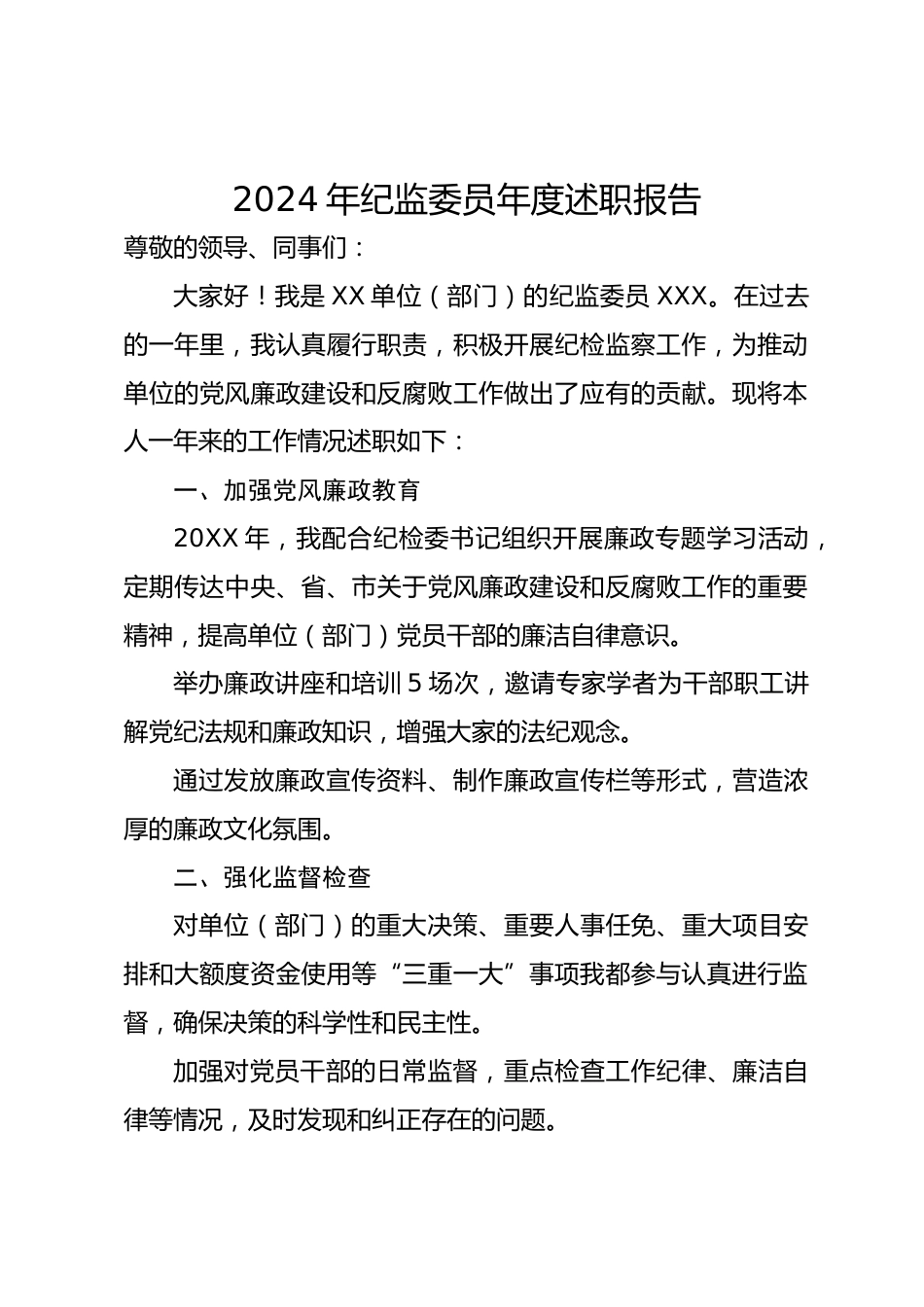 2024年纪监委员年度述职报告

尊敬的领导、同事们：

大家好！我是XX单位（部门）的纪监委员XXX。在过去的一年里，我认真履行职责，积极开展纪检监察工作，为推动单位的党风廉政建设和反腐败工作做出了应有的贡献。现将本人一年来的工作情况述职如下：

一、加强党风廉政教育

20XX年，我配合纪检委书记组织开展廉政专题学习活动，定期传达中央、省、市关于党风廉政建设和反腐败工作的重要精神，提高单位（部门）党员干部的廉洁自律意识。

举办廉政讲座和培训5场次，邀请专家学者为干部职工讲解党纪法规和廉政知识，增强大家的法纪观念。

通过发放廉政宣传资料、制作廉政宣传栏等形式，营造浓厚的廉政文化氛围。

二、强化监督检查

对单位（部门）的重大决策、重要人事任免、重大项目安排和大额度资金使用等“三重一大”事项我都参与认真进行监督，确保决策的科学性和民主性。

加强对党员干部的日常监督，重点检查工作纪律、廉洁自律等情况，及时发现和纠正存在的问题。